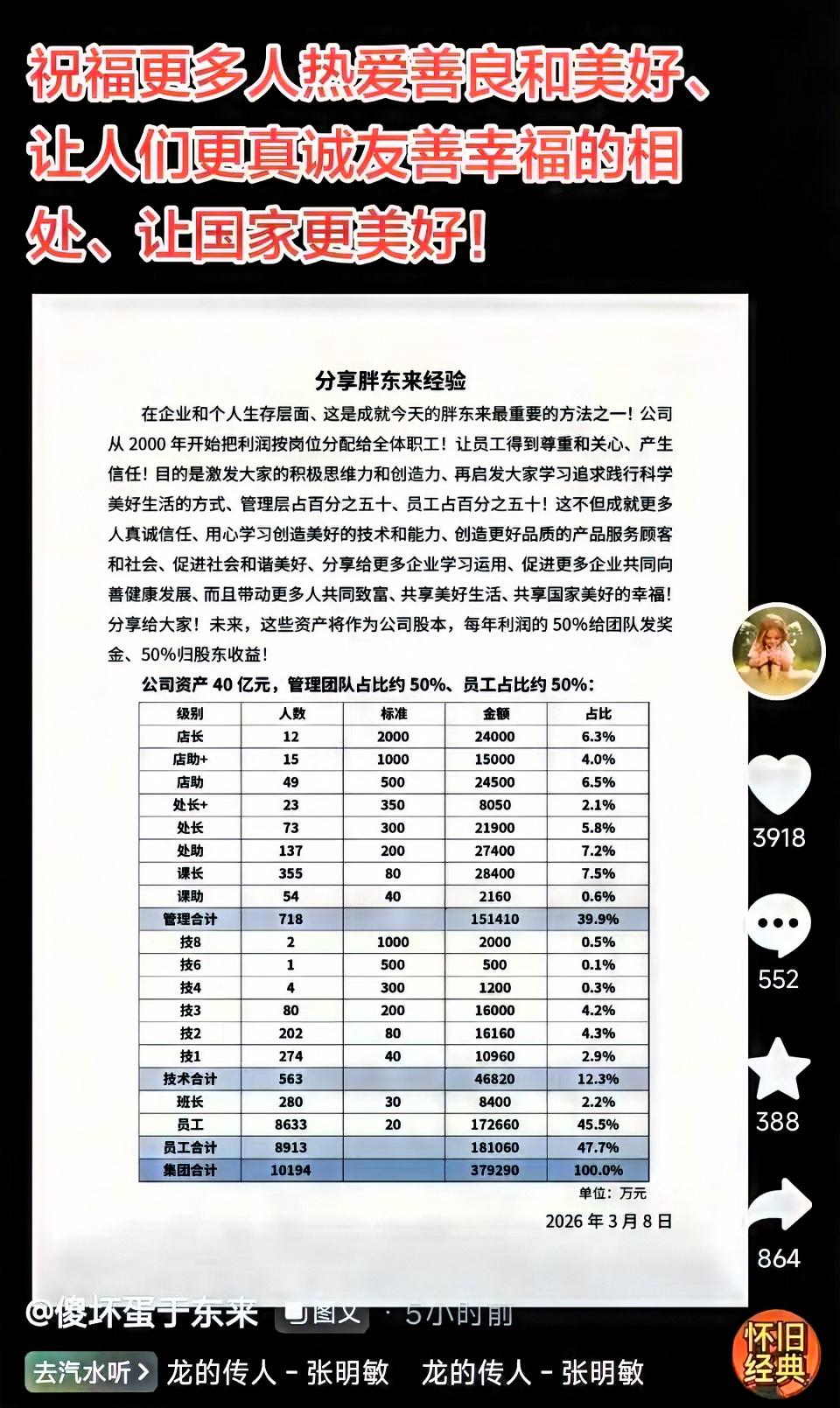 祝福更多人热爱善良和美好、让人们更真诚友善幸福的相处、让国家更美好!

分享胖东来经验

在企业和个人生存层面、这是成就今天的胖东来最重要的方法之一!公司从 2000 年开始把利润按岗位分配给全体职工!让员工得到尊重和关心、产生信任!目的是激发大家的积极思维力和创造力、再启发大家学习追求践行科学美好生活的方式、管理层占百分之五十、员工占百分之五十!这不但成就更多人真诚信任、用心学习创造美好的技术和能力、创造更好品质的产品服务顾客和社会、促进社会和谐美好、分享给更多企业学习运用、促进更多企业共同向善健康发展、而且带动更多人共同致富、共享美好生活、共享国家美好的幸福!分享给大家!未来,这些资产将作为公司股本,每年利润的 50%给团队发奖金、50%归股东收益!

公司资产 40 亿元,管理团队占比约 50%、员工占比约 50%:

| 级别 | 人数 | 标准 | 金额 | 占比 |
|---|---|---|---|---|
| 店长 | 12 | 2000 | 24000 | 6.3% |
| 店助+ | 15 | 1000 | 15000 | 4.0% |
| 店助 | 49 | 500 | 24500 | 6.5% |
| 处长+ | 23 | 350 | 8050 | 2.1% |
| 处长 | 73 | 300 | 21900 | 5.8% |
| 处助 | 137 | 200 | 27400 | 7.2% |
| 课长 | 355 | 80 | 28400 | 7.5% |
| 课助 | 54 | 40 | 2160 | 0.6% |
| 管理合计 | 718 | | 151410 | 39.9% |
| 技8 | 2 | 1000 | 2000 | 0.5% |
| 技6 | 1 | 500 | 500 | 0.1% |
| 技4 | 4 | 300 | 1200 | 0.3% |
| 技3 | 80 | 200 | 16000 | 4.2% |
| 技2 | 202 | 80 | 16160 | 4.3% |
| 技1 | 274 | 40 | 10960 | 2.9% |
| 技术合计 | 563 | | 46820 | 12.3% |
| 班长 | 280 | 30 | 8400 | 2.2% |
| 员工 | 8633 | 20 | 172660 | 45.5% |
| 员工合计 | 8913 | | 181060 | 47.7% |
| 集团合计 | 10194 | | 379290 | 100.0% |

单位:万元

2026 年 3 月 8 日

3918
552
388
864

@傻坏蛋于东来 图文 · 5小时前

去汽水听 > 龙的传人 - 张明敏 龙的传人 - 张明敏

怀旧经典